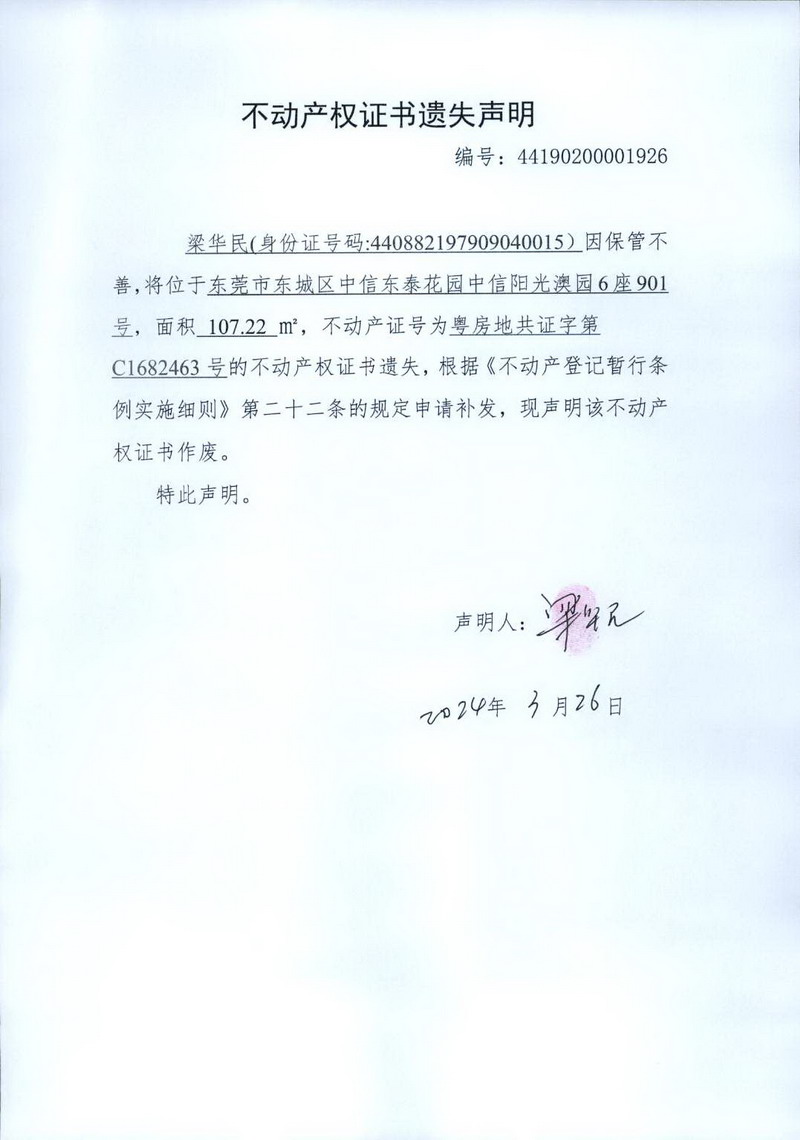 不动产权证书遗失声明

编号：44190200001926

梁华民(身份证号码:440882197909040015）因保管不善，将位于东莞市东城区中信东泰花园中信阳光澳园6座901号，面积 107.22 ㎡，不动产证号为粤房地共证字第C1682463号的不动产权证书遗失，根据《不动产登记暂行条例实施细则》第二十二条的规定申请补发，现声明该不动产权证书作废。

特此声明。

声明人：梁华民

2024年 3月26日